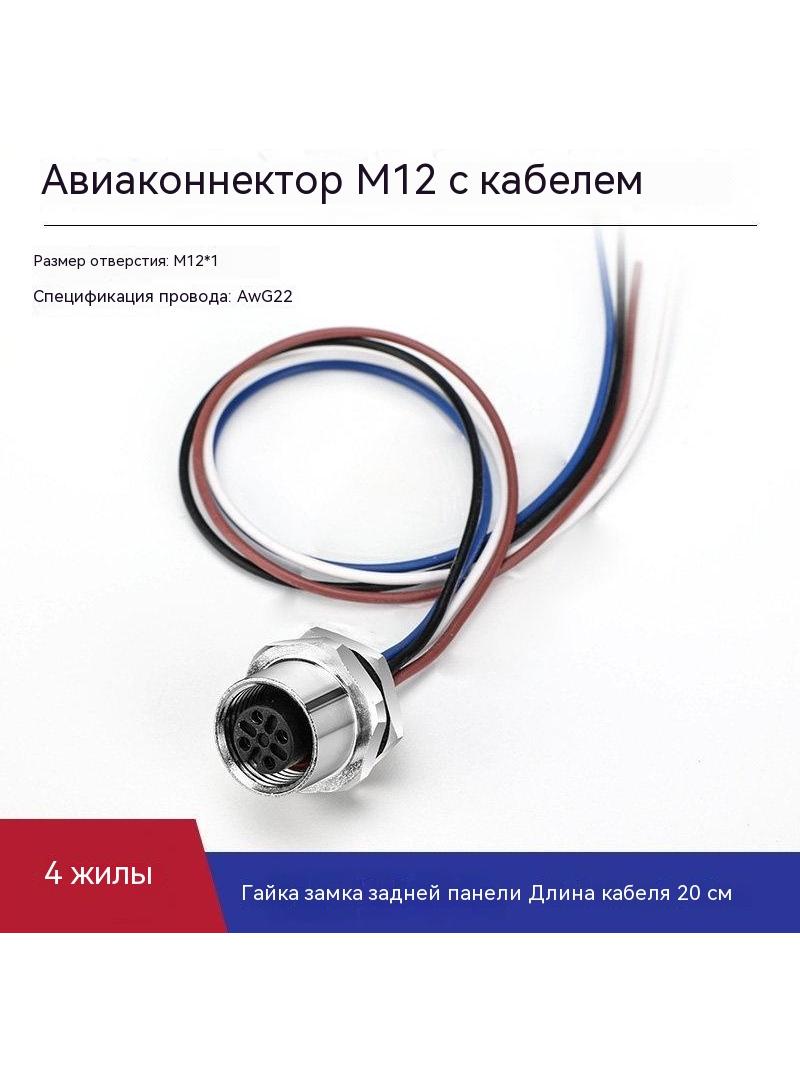 Авиаконнектор M12 с кабелем

Размер отверстия: M12*1

Спецификация провода: AwG22

4 жилы

Гайка замка задней панели Длина кабеля 20 см